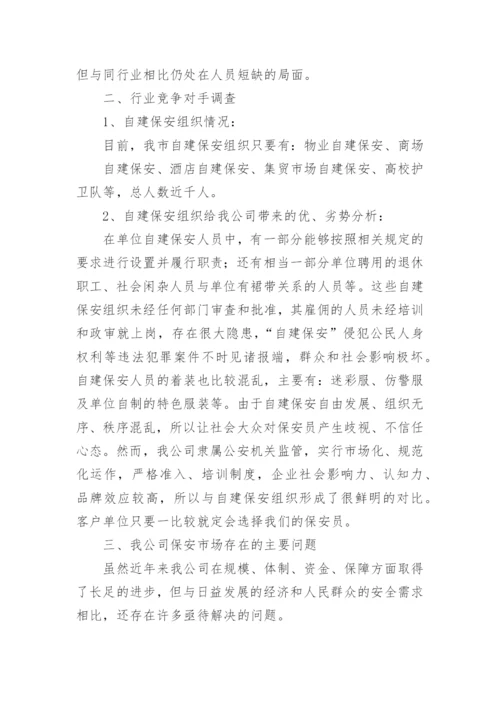 但与同行业相比仍处在人员短缺的局面。

二、行业竞争对手调查

1、自建保安组织情况：

目前，我市自建保安组织只要有：物业自建保安、商场自建保安、酒店自建保安、集贸市场自建保安、高校护卫队等，总人数近千人。

2、自建保安组织给我公司带来的优、劣势分析：

在单位自建保安人员中，有一部分能够按照相关规定的要求进行设置并履行职责；还有相当一部分单位聘用的退休职工、社会闲杂人员与单位有裙带关系的人员等。这些自建保安组织未经任何部门审查和批准，其雇佣的人员未经培训和政审就上岗，存在很大隐患，“自建保安”侵犯公民人身权利等违法犯罪案件不时见诸报端，群众和社会影响极坏。自建保安人员的着装也比较混乱，主要有：迷彩服、仿警服及单位自制的特色服装等。由于自建保安自由发展、组织无序、秩序混乱，所以让社会大众对保安员产生歧视、不信任心态。然而，我公司隶属公安机关监管，实行市场化、规范化运作，严格准入、培训制度，企业社会影响力、认知力、品牌效应较高，所以与自建保安组织形成了很鲜明的对比。客户单位只要一比较就定会选择我们的保安员。

三、我公司保安市场存在的主要问题

虽然近年来我公司在规模、体制、资金、保障方面取得了长足的进步，但与日益发展的经济和人民群众的安全需求相比，还存在许多亟待解决的问题。